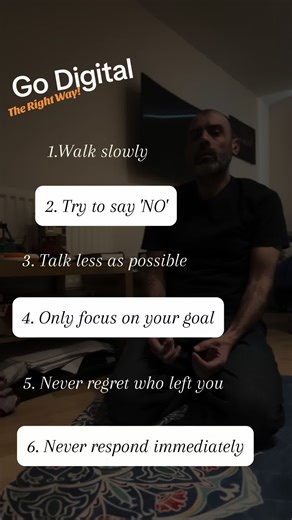 Go Digital
The Right Way!

1.Walk slowly

2. Try to say 'NO'

3. Talk less as possible

4. Only focus on your goal

5. Never regret who left you

6. Never respond immediately